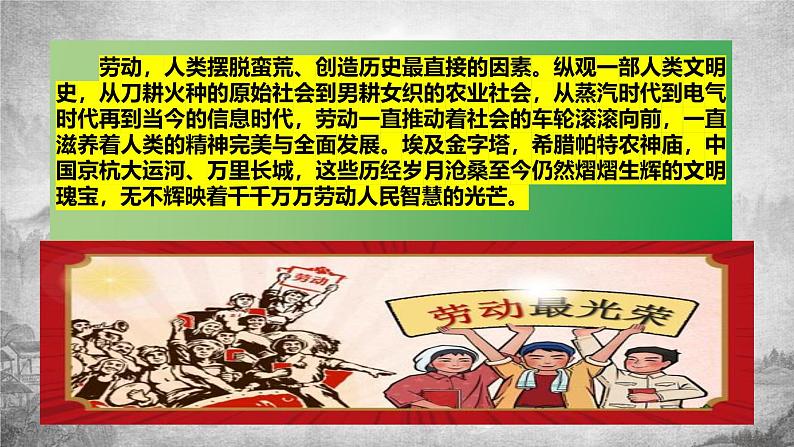 劳动，人类摆脱蛮荒、创造历史最直接的因素。纵观一部人类文明史，从刀耕火种的原始社会到男耕女织的农业社会，从蒸汽时代到电气时代再到当今的信息时代，劳动一直推动着社会的车轮滚滚向前，一直滋养着人类的精神完美与全面发展。埃及金字塔，希腊帕特农神庙，中国京杭大运河、万里长城，这些历经岁月沧桑至今仍然熠熠生辉的文明瑰宝，无不辉映着千千万万劳动人民智慧的光芒。

劳动

劳动最光荣